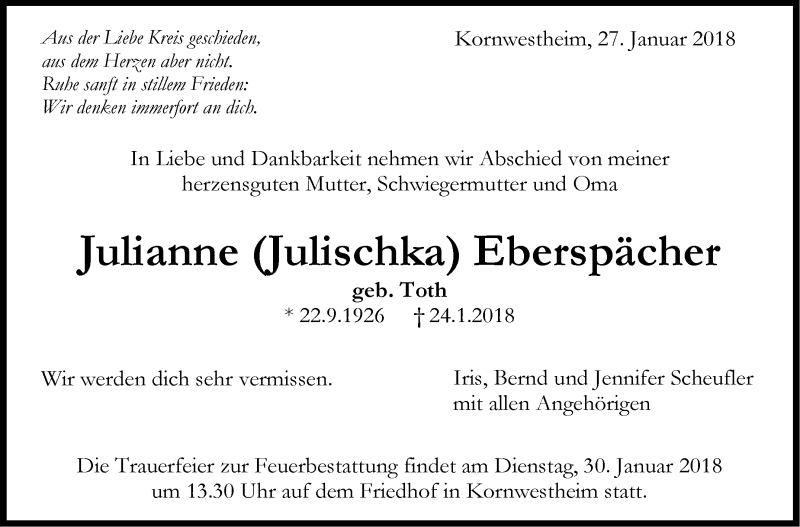 Aus der Liebe Kreis geschieden,
aus dem Herzen aber nicht.
Ruhe sanft in stillem Frieden:
Wir denken immerfort an dich.

Kornwestheim, 27. Januar 2018

In Liebe und Dankbarkeit nehmen wir Abschied von meiner herzensguten Mutter, Schwiegermutter und Oma

Julianne (Julischka) Eberspächer

geb. Toth

* 22.9.1926 † 24.1.2018

Wir werden dich sehr vermissen.

Iris, Bernd und Jennifer Scheufler
mit allen Angehörigen

Die Trauerfeier zur Feuerbestattung findet am Dienstag, 30. Januar 2018 um 13.30 Uhr auf dem Friedhof in Kornwestheim statt.